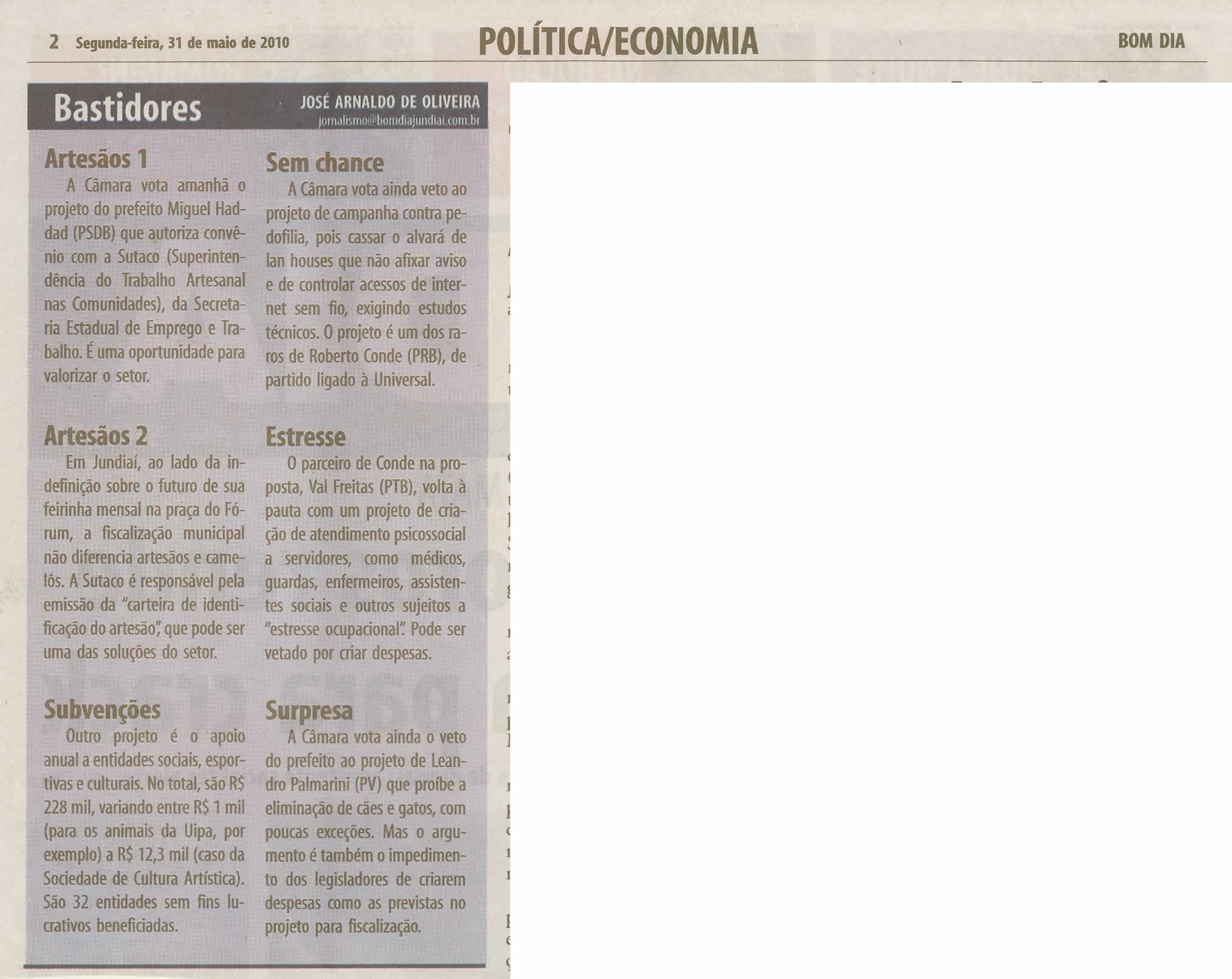 2 Segunda-feira, 31 de maio de 2010

POLÍTICA/ECONOMIA

BOM DIA

Bastidores

JOSÉ ARNALDO DE OLIVEIRA
jornalismo@bomdiajundiai.com.br

Artesãos 1

A Câmara vota amanhã o projeto do prefeito Miguel Haddad (PSDB) que autoriza convênio com a Sutaco (Superintendência do Trabalho Artesanal nas Comunidades), da Secretaria Estadual de Emprego e Trabalho. É uma oportunidade para valorizar o setor.

Artesãos 2

Em Jundiaí, ao lado da indefinição sobre o futuro de sua feirinha mensal na praça do Fórum, a fiscalização municipal não diferencia artesãos e camelôs. A Sutaco é responsável pela emissão da "carteira de identificação do artesão", que pode ser uma das soluções do setor.

Subvenções

Outro projeto é o apoio anual a entidades sociais, esportivas e culturais. No total, são R$ 228 mil, variando entre R$ 1 mil (para os animais da Uipa, por exemplo) a R$ 12,3 mil (caso da Sociedade de Cultura Artística). São 32 entidades sem fins lucrativos beneficiadas.

Sem chance

A Câmara vota ainda veto ao projeto de campanha contra pedofilia, pois cassar o alvará de lan houses que não afixar aviso e de controlar acessos de internet sem fio, exigindo estudos técnicos. O projeto é um dos raros de Roberto Conde (PRB), de partido ligado à Universal.

Estresse

O parceiro de Conde na proposta, Val Freitas (PTB), volta à pauta com um projeto de criação de atendimento psicossocial a servidores, como médicos, guardas, enfermeiros, assistentes sociais e outros sujeitos a "estresse ocupacional". Pode ser vetado por criar despesas.

Surpresa

A Câmara vota ainda o veto do prefeito ao projeto de Leandro Palmarini (PV) que proíbe a eliminação de cães e gatos, com poucas exceções. Mas o argumento é também o impedimento dos legisladores de criarem despesas como as previstas no projeto para fiscalização.